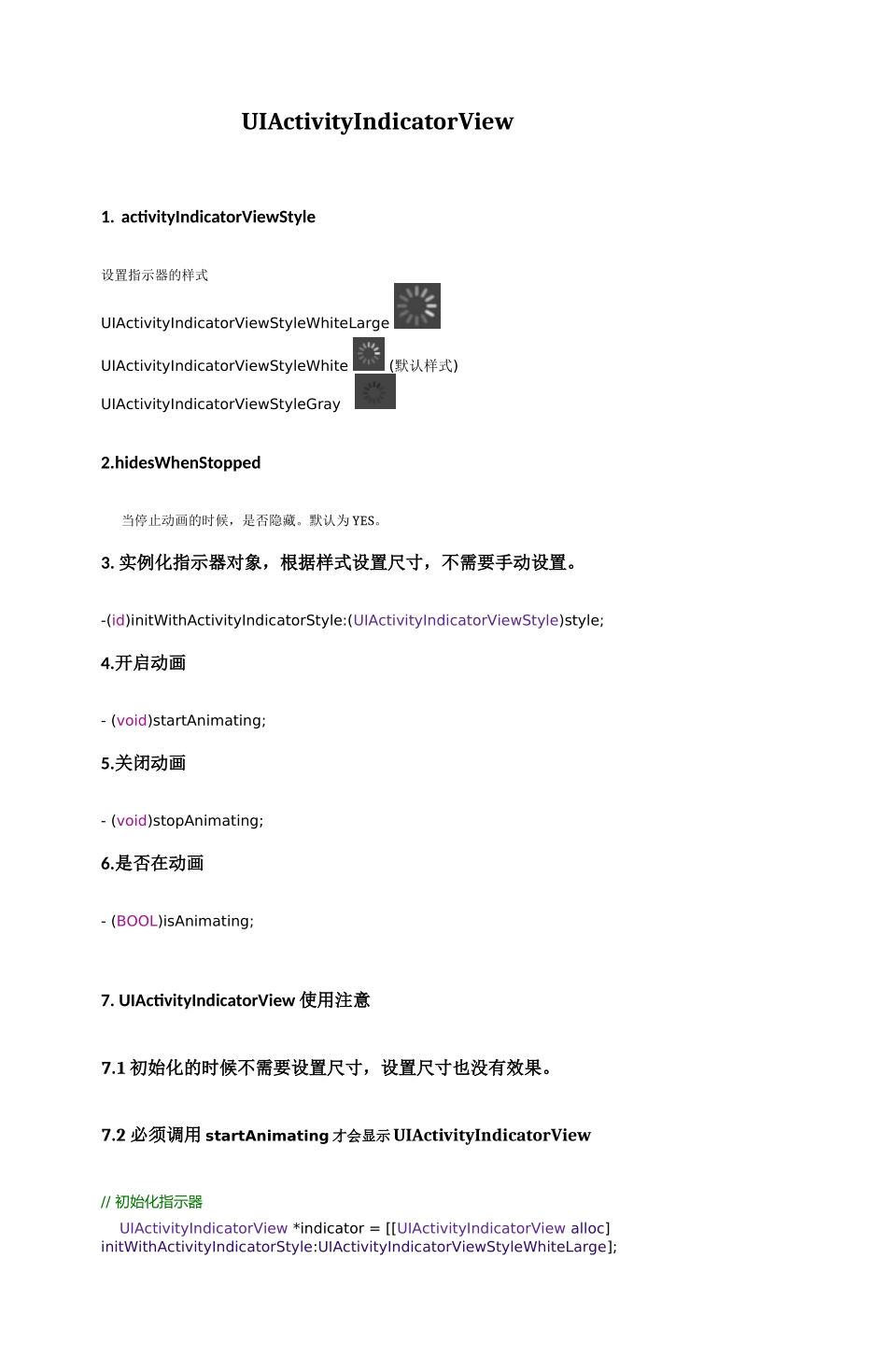 UIActivityIndicatorView

1. activityIndicatorViewStyle

设置指示器的样式

UIActivityIndicatorViewStyleWhiteLarge

UIActivityIndicatorViewStyleWhite (默认样式)

UIActivityIndicatorViewStyleGray

2.hidesWhenStopped

当停止动画的时候，是否隐藏。默认为 YES。

3. 实例化指示器对象，根据样式设置尺寸，不需要手动设置。

-(id)initWithActivityIndicatorStyle:(UIActivityIndicatorViewStyle)style;

4.开启动画

- (void)startAnimating;

5.关闭动画

- (void)stopAnimating;

6.是否在动画

- (BOOL)isAnimating;

7. UIActivityIndicatorView 使用注意

7.1 初始化的时候不需要设置尺寸，设置尺寸也没有效果。

7.2 必须调用 startAnimating 才会显示 UIActivityIndicatorView

// 初始化指示器

UIActivityIndicatorView *indicator = [[UIActivityIndicatorView alloc] initWithActivityIndicatorStyle:UIActivityIndicatorViewStyleWhiteLarge];